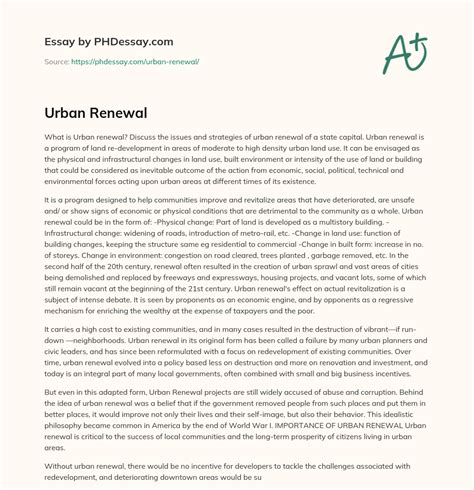 Essay by PHDessay.com

Source: https://phdessay.com/urban-renewal/

A+

Urban Renewal

What is Urban renewal? Discuss the issues and strategies of urban renewal of a state capital. Urban renewal is a program of land re-development in areas of moderate to high density urban land use. It can be envisaged as the physical and infrastructural changes in land use, built environment or intensity of the use of land or building that could be considered as inevitable outcome of the action from economic, social, political, technical and environmental forces acting upon urban areas at different times of its existence.

It is a program designed to help communities improve and revitalize areas that have deteriorated, are unsafe and/ or show signs of economic or physical conditions that are detrimental to the community as a whole. Urban renewal could be in the form of: -Physical change: Part of land is developed as a multistory building. -Infrastructural change: widening of roads, introduction of metro-rail, etc. -Change in land use: function of building changes, keeping the structure same eg residential to commercial -Change in built form: increase in no. of storeys. Change in environment: congestion on road cleared, trees planted , garbage removed, etc. In the second half of the 20th century, renewal often resulted in the creation of urban sprawl and vast areas of cities being demolished and replaced by freeways and expressways, housing projects, and vacant lots, some of which still remain vacant at the beginning of the 21st century. Urban renewal's effect on actual revitalization is a subject of intense debate. It is seen by proponents as an economic engine, and by opponents as a regressive mechanism for enriching the wealthy at the expense of taxpayers and the poor.

It carries a high cost to existing communities, and in many cases resulted in the destruction of vibrant—if run-down —neighborhoods. Urban renewal in its original form has been called a failure by many urban planners and civic leaders, and has since been reformulated with a focus on redevelopment of existing communities. Over time, urban renewal evolved into a policy based less on destruction and more on renovation and investment, and today is an integral part of many local governments, often combined with small and big business incentives.

But even in this adapted form, Urban Renewal projects are still widely accused of abuse and corruption. Behind the idea of urban renewal was a belief that if the government removed people from such places and put them in better places, it would improve not only their lives and their self-image, but also their behavior. This idealistic philosophy became common in America by the end of World War I. IMPORTANCE OF URBAN RENEWAL Urban renewal is critical to the success of local communities and the long-term prosperity of citizens living in urban areas.

Without urban renewal, there would be no incentive for developers to tackle the challenges associated with redevelopment, and deteriorating downtown areas would be su